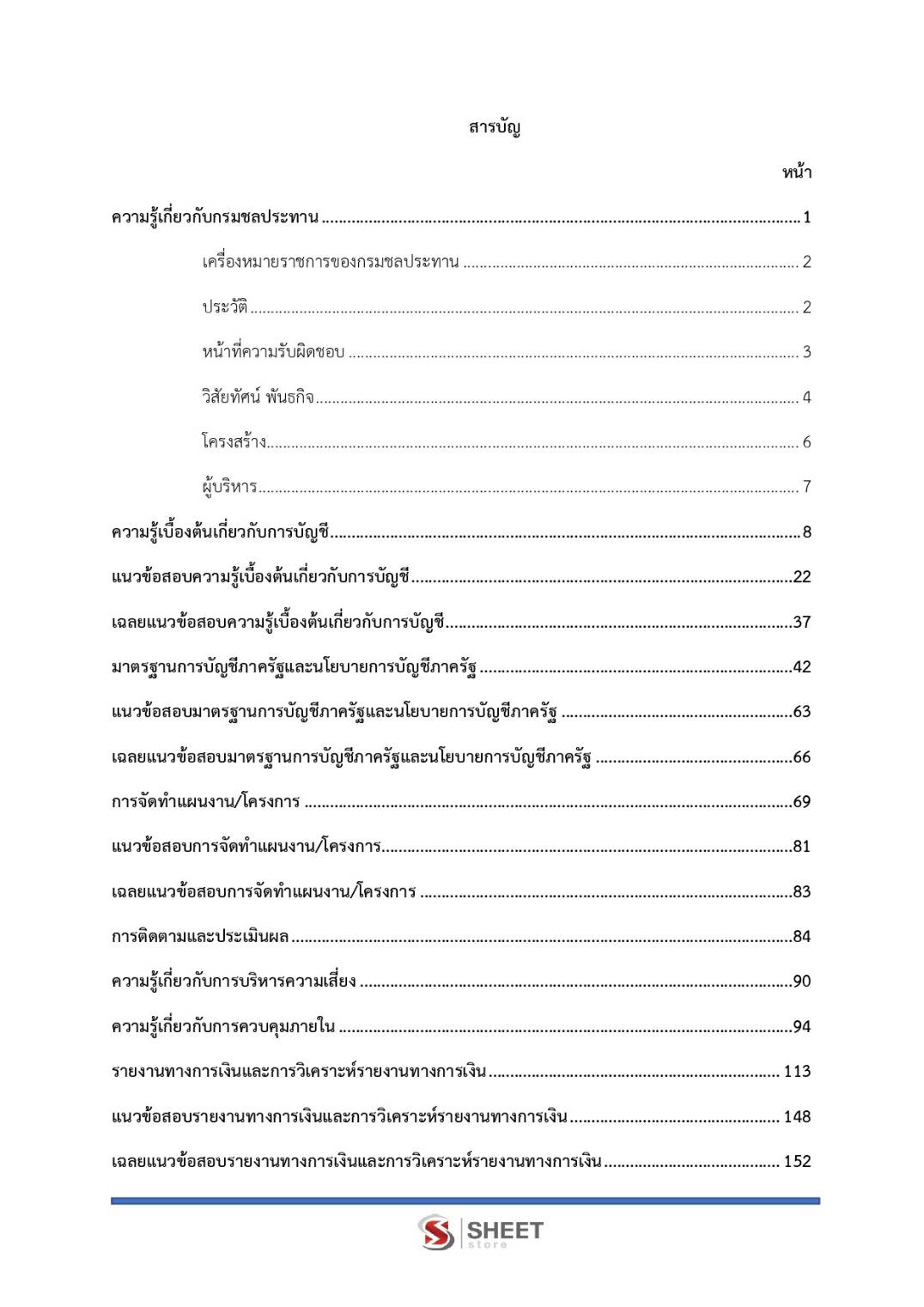 สารบัญ

หน้า

ความรู้เกี่ยวกับกรมชลประทาน 1

เครื่องหมายราชการของกรมชลประทาน 2

ประวัติ 2

หน้าที่ความรับผิดชอบ 3

วิสัยทัศน์ พันธกิจ 4

โครงสร้าง 6

ผู้บริหาร 7

ความรู้เบื้องต้นเกี่ยวกับการบัญชี 8

แนวข้อสอบความรู้เบื้องต้นเกี่ยวกับการบัญชี 22

เฉลยแนวข้อสอบความรู้เบื้องต้นเกี่ยวกับการบัญชี 37

มาตรฐานการบัญชีภาครัฐและนโยบายการบัญชีภาครัฐ 42

แนวข้อสอบมาตรฐานการบัญชีภาครัฐและนโยบายการบัญชีภาครัฐ 63

เฉลยแนวข้อสอบมาตรฐานการบัญชีภาครัฐและนโยบายการบัญชีภาครัฐ 66

การจัดทำแผนงาน/โครงการ 69

แนวข้อสอบการจัดทำแผนงาน/โครงการ 81

เฉลยแนวข้อสอบการจัดทำแผนงาน/โครงการ 83

การติดตามและประเมินผล 84

ความรู้เกี่ยวกับการบริหารความเสี่ยง 90

ความรู้เกี่ยวกับการควบคุมภายใน 94

รายงานทางการเงินและการวิเคราะห์รายงานทางการเงิน 113

แนวข้อสอบรายงานทางการเงินและการวิเคราะห์รายงานทางการเงิน 148

เฉลยแนวข้อสอบรายงานทางการเงินและการวิเคราะห์รายงานทางการเงิน 152

SHEET
store